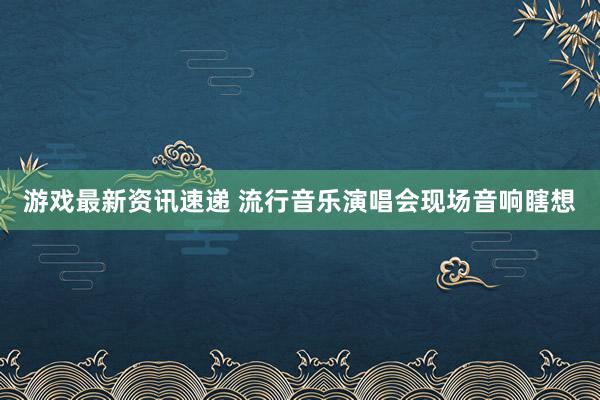 游戏最新资讯速递 流行音乐演唱会现场音响瞎想